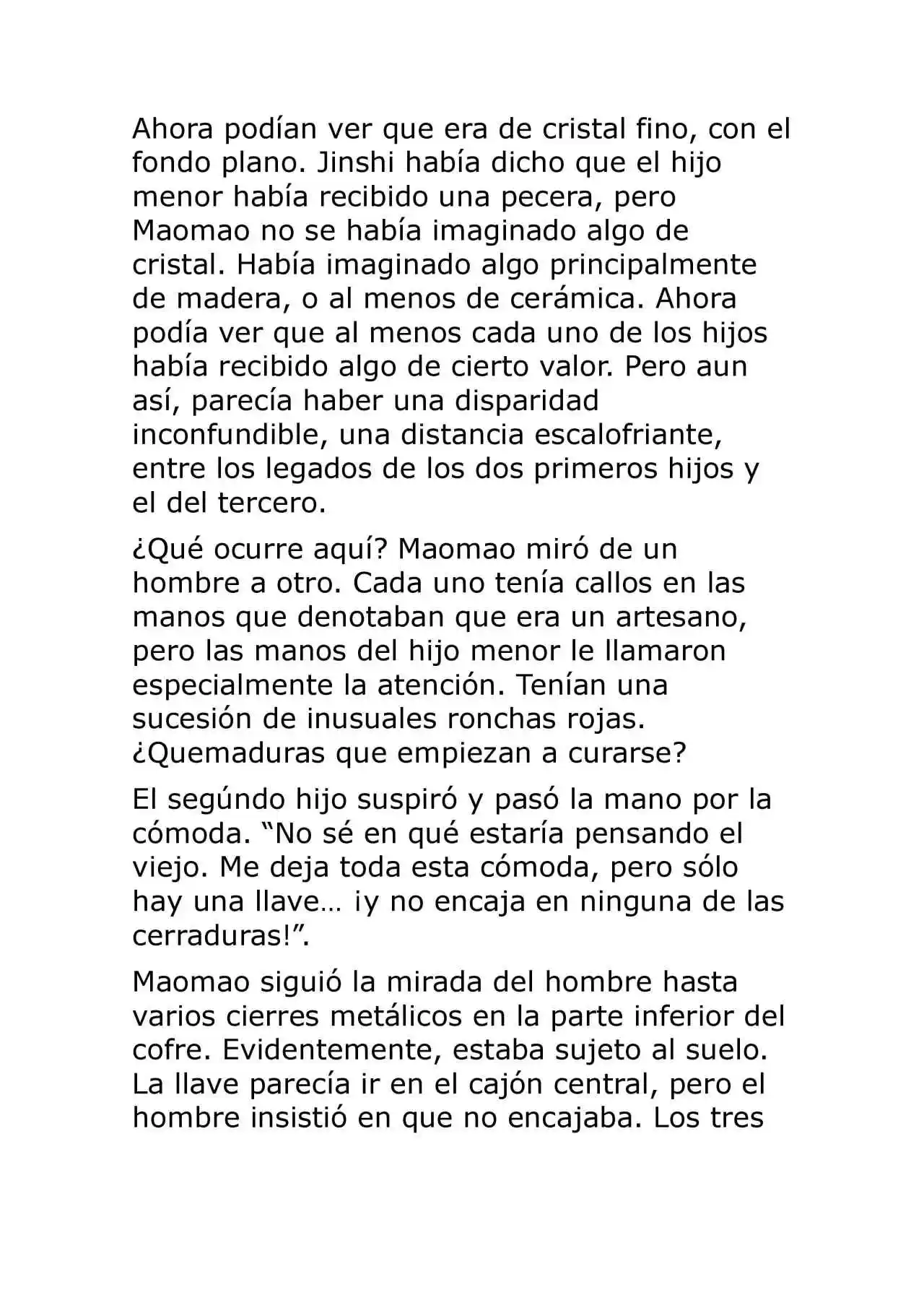 Ahora podían ver que era de cristal fino, con el fondo plano. Jinshi había dicho que el hijo menor había recibido una pecera, pero Maomao no se había imaginado algo de cristal. Había imaginado algo principalmente de madera, o al menos de cerámica. Ahora podía ver que al menos cada uno de los hijos había recibido algo de cierto valor. Pero aun así, parecía haber una disparidad inconfundible, una distancia escalofriante, entre los legados de los dos primeros hijos y el del tercero.

¿Qué ocurre aquí? Maomao miró de un hombre a otro. Cada uno tenía callos en las manos que denotaban que era un artesano, pero las manos del hijo menor le llamaron especialmente la atención. Tenían una sucesión de inusuales ronchas rojas. ¿Quemaduras que empiezan a curarse?

El segúndo hijo suspiró y pasó la mano por la cómoda. "No sé en qué estaría pensando el viejo. Me deja toda esta cómoda, pero sólo hay una llave… ¡y no encaja en ninguna de las cerraduras!".

Maomao siguió la mirada del hombre hasta varios cierres metálicos en la parte inferior del cofre. Evidentemente, estaba sujeto al suelo. La llave parecía ir en el cajón central, pero el hombre insistió en que no encajaba. Los tres